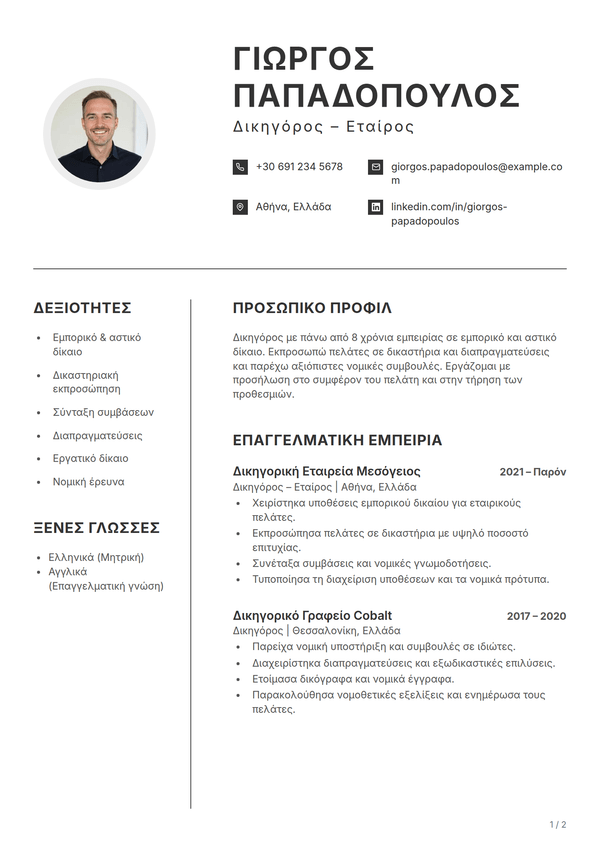 ΓΙΩΡΓΟΣ ΠΑΠΑΔΟΠΟΥΛΟΣ

Δικηγόρος – Εταίρος

+30 691 234 5678

giorgos.papadopoulos@example.com

Αθήνα, Ελλάδα

linkedin.com/in/giorgos-papadopoulos

ΔΕΞΙΟΤΗΤΕΣ

• Εμπορικό & αστικό δίκαιο
• Δικαστηριακή εκπροσώπηση
• Σύνταξη συμβάσεων
• Διαπραγματεύσεις
• Εργατικό δίκαιο
• Νομική έρευνα

ΞΕΝΕΣ ΓΛΩΣΣΕΣ

• Ελληνικά (Μητρική)
• Αγγλικά (Επαγγελματική γνώση)

ΠΡΟΣΩΠΙΚΟ ΠΡΟΦΙΛ

Δικηγόρος με πάνω από 8 χρόνια εμπειρίας σε εμπορικό και αστικό δίκαιο. Εκπροσωπώ πελάτες σε δικαστήρια και διαπραγματεύσεις και παρέχω αξιόπιστες νομικές συμβουλές. Εργάζομαι με προσήλωση στο συμφέρον του πελάτη και στην τήρηση των προθεσμιών.

ΕΠΑΓΓΕΛΜΑΤΙΚΗ ΕΜΠΕΙΡΙΑ

Δικηγορική Εταιρεία Μεσόγειος 2021 – Παρόν

Δικηγόρος – Εταίρος | Αθήνα, Ελλάδα

• Χειρίστηκα υποθέσεις εμπορικού δικαίου για εταιρικούς πελάτες.
• Εκπροσώπησα πελάτες σε δικαστήρια με υψηλό ποσοστό επιτυχίας.
• Συνέταξα συμβάσεις και νομικές γνωμοδοτήσεις.
• Τυποποίησα τη διαχείριση υποθέσεων και τα νομικά πρότυπα.

Δικηγορικό Γραφείο Cobalt 2017 – 2020

Δικηγόρος | Θεσσαλονίκη, Ελλάδα

• Παρείχα νομική υποστήριξη και συμβουλές σε ιδιώτες.
• Διαχειρίστηκα διαπραγματεύσεις και εξωδικαστικές επιλύσεις.
• Ετοίμασα δικόγραφα και νομικά έγγραφα.
• Παρακολούθησα νομοθετικές εξελίξεις και ενημέρωσα τους πελάτες.

1 / 2